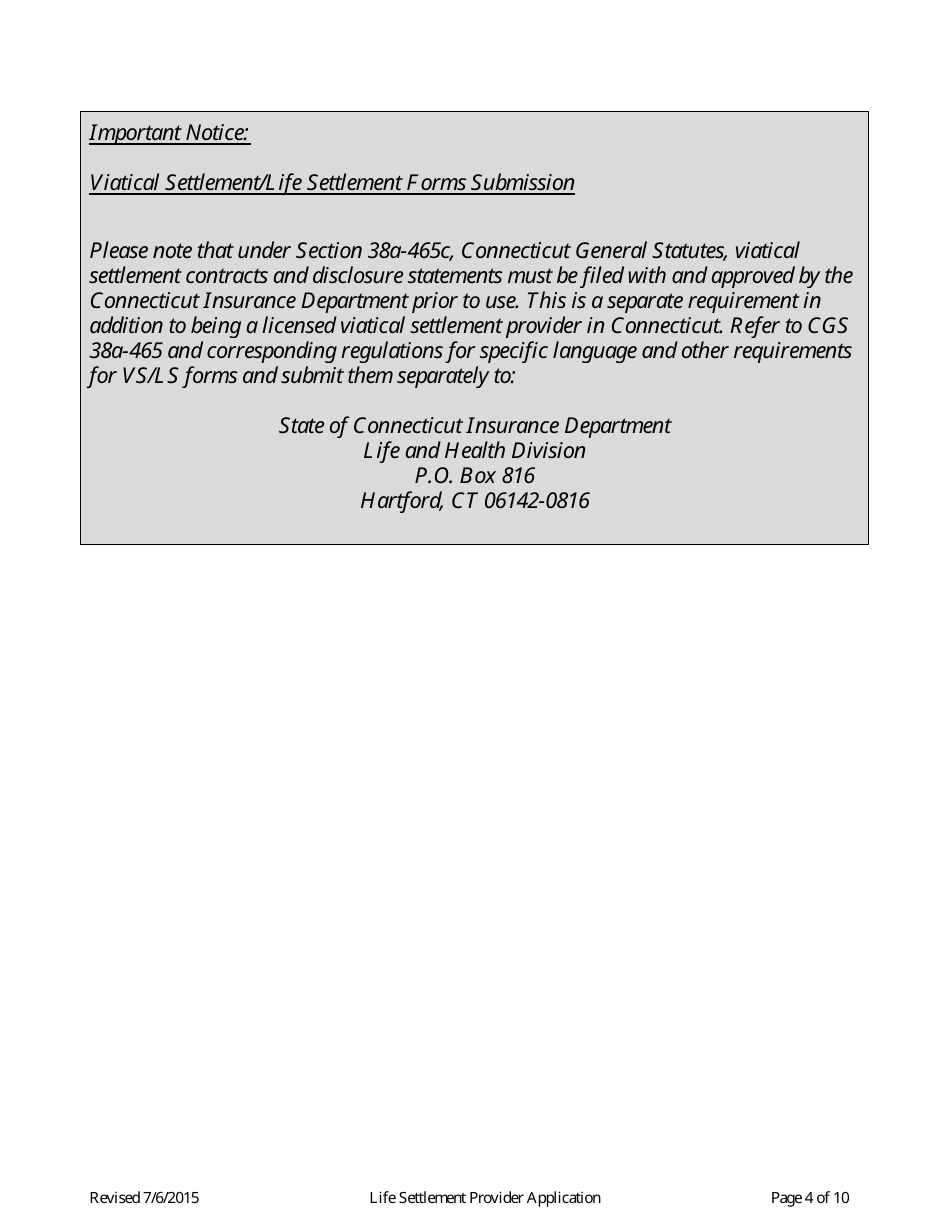 Important Notice:

Viatical Settlement/Life Settlement Forms Submission

Please note that under Section 38a-465c, Connecticut General Statutes, viatical settlement contracts and disclosure statements must be filed with and approved by the Connecticut Insurance Department prior to use. This is a separate requirement in addition to being a licensed viatical settlement provider in Connecticut. Refer to CGS 38a-465 and corresponding regulations for specific language and other requirements for VS/LS forms and submit them separately to:

State of Connecticut Insurance Department
Life and Health Division
P.O. Box 816
Hartford, CT 06142-0816

Revised 7/6/2015 Life Settlement Provider Application Page 4 of 10